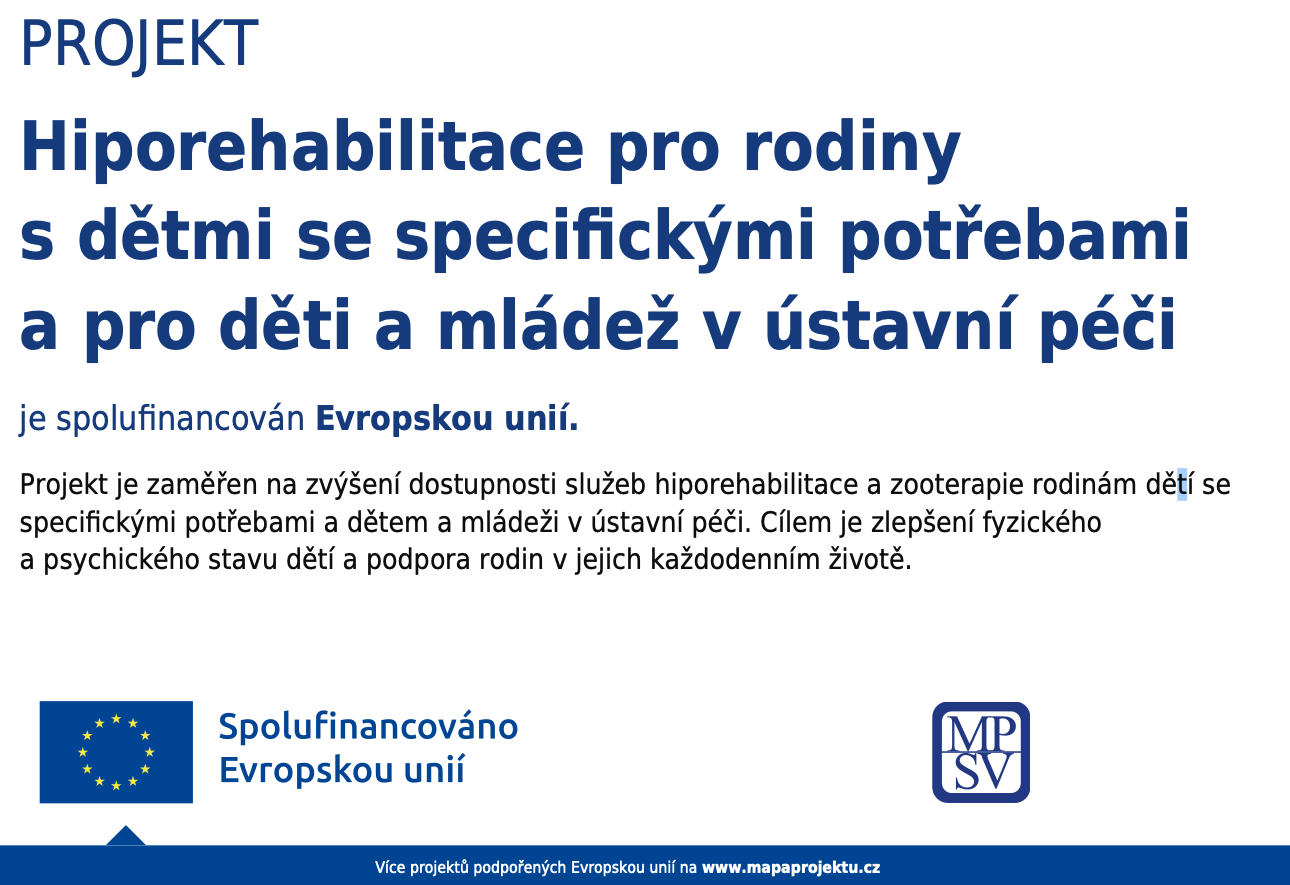 PROJEKT

Hiporehabilitace pro rodiny s dětmi se specifickými potřebami a pro děti a mládež v ústavní péči

je spolufinancován Evropskou unií.

Projekt je zaměřen na zvýšení dostupnosti služeb hiporehabilitace a zooterapie rodinám dětí se specifickými potřebami a dětem a mládeži v ústavní péči. Cílem je zlepšení fyzického a psychického stavu dětí a podpora rodin v jejich každodenním životě.

Spolufinancováno
Evropskou unií

MP
SV

Více projektů podpořených Evropskou unií na www.mapaprojektu.cz